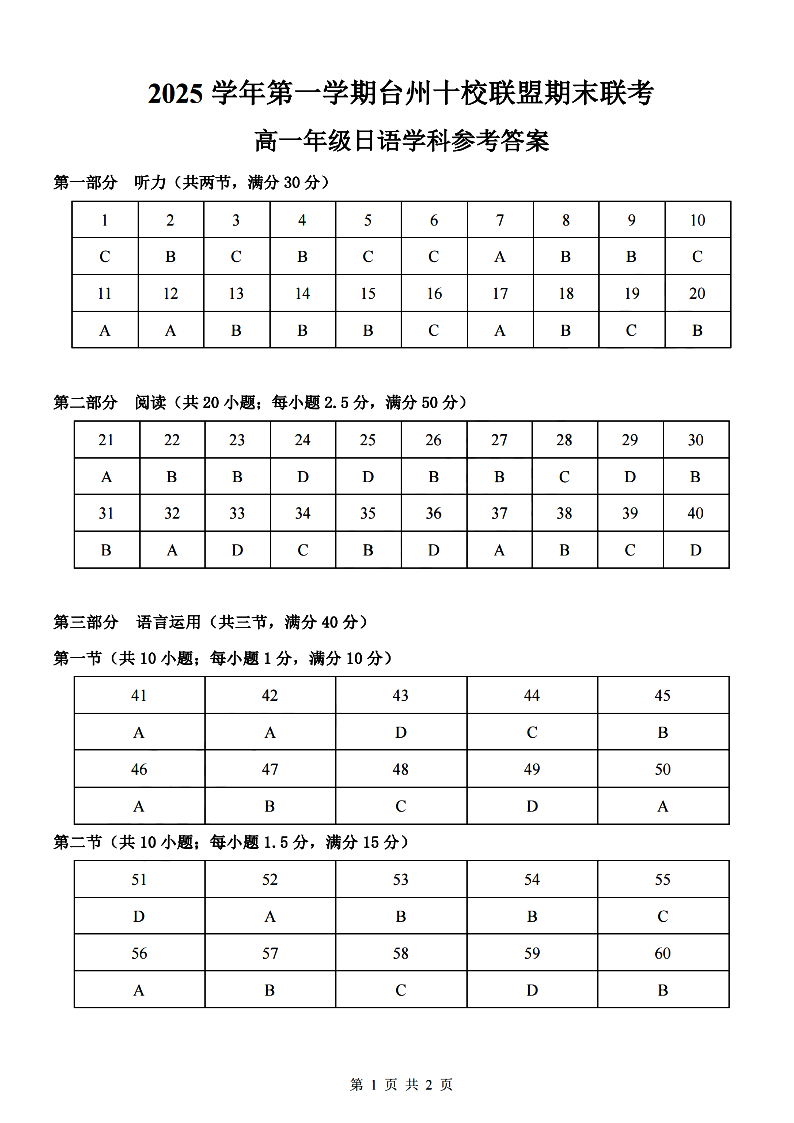 2025 学年第一学期台州十校联盟期末联考

高一年级日语学科参考答案

第一部分 听力（共两节，满分 30 分）

| 1 | 2 | 3 | 4 | 5 | 6 | 7 | 8 | 9 | 10 |
|---|---|---|---|---|---|---|---|---|---|
| C | B | C | B | C | C | A | B | B | C |
| 11 | 12 | 13 | 14 | 15 | 16 | 17 | 18 | 19 | 20 |
| A | A | B | B | B | C | A | B | C | B |

第二部分 阅读（共 20 小题；每小题 2.5 分，满分 50 分）

| 21 | 22 | 23 | 24 | 25 | 26 | 27 | 28 | 29 | 30 |
|---|---|---|---|---|---|---|---|---|---|
| A | B | B | D | D | B | B | C | D | B |
| 31 | 32 | 33 | 34 | 35 | 36 | 37 | 38 | 39 | 40 |
| B | A | D | C | B | D | A | B | C | D |

第三部分 语言运用（共三节，满分 40 分）

第一节（共 10 小题；每小题 1 分，满分 10 分）

| 41 | 42 | 43 | 44 | 45 |
|---|---|---|---|---|
| A | A | D | C | B |
| 46 | 47 | 48 | 49 | 50 |
| A | B | C | D | A |

第二节（共 10 小题；每小题 1.5 分，满分 15 分）

| 51 | 52 | 53 | 54 | 55 |
|---|---|---|---|---|
| D | A | B | B | C |
| 56 | 57 | 58 | 59 | 60 |
| A | B | C | D | B |

第 1 页 共 2 页